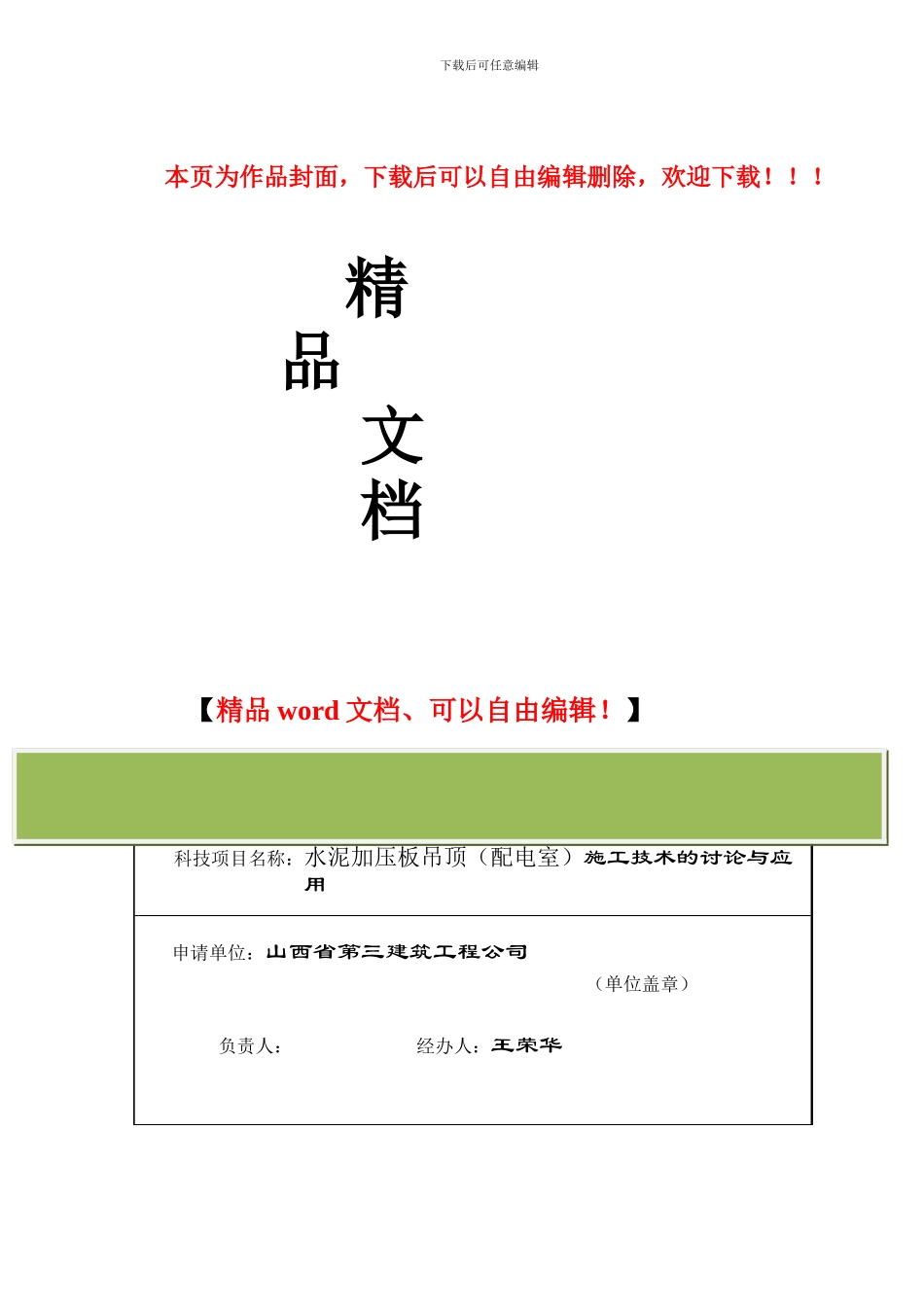 下载后可任意编辑

本页为作品封面，下载后可以自由编辑删除，欢迎下载！！！

精
品
文
档

【精品 word 文档、可以自由编辑！】

科技项目名称：水泥加压板吊顶（配电室）施工技术的讨论与应用

申请单位：山西省第三建筑工程公司

（单位盖章）

负责人：

经办人：王荣华